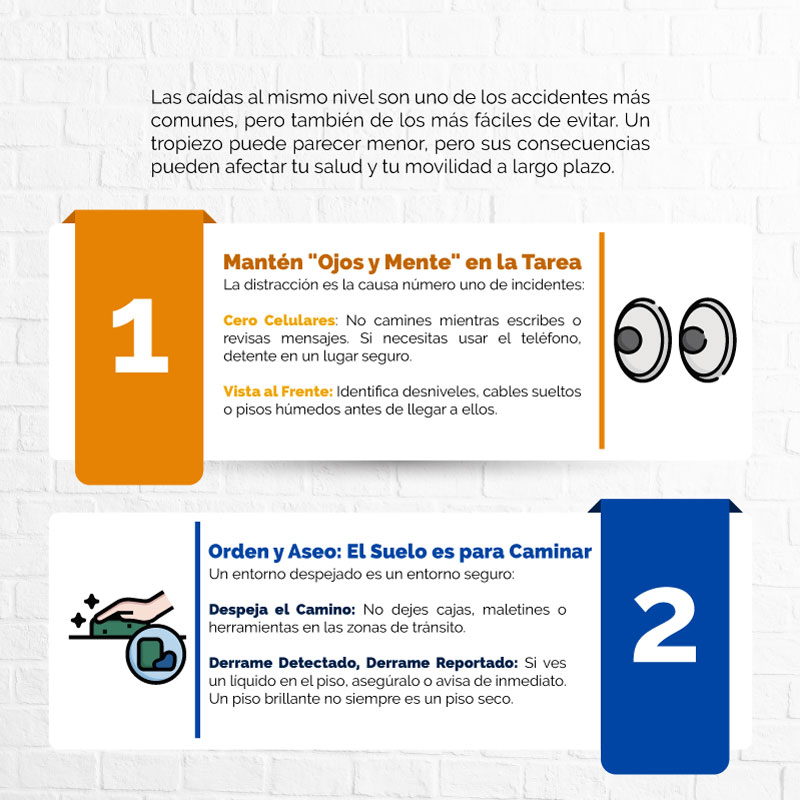 Las caídas al mismo nivel son uno de los accidentes más comunes, pero también de los más fáciles de evitar. Un tropiezo puede parecer menor, pero sus consecuencias pueden afectar tu salud y tu movilidad a largo plazo.

1

Mantén "Ojos y Mente" en la Tarea
La distracción es la causa número uno de incidentes:

Cero Celulares: No camines mientras escribes o revisas mensajes. Si necesitas usar el teléfono, detente en un lugar seguro.

Vista al Frente: Identifica desniveles, cables sueltos o pisos húmedos antes de llegar a ellos.

Orden y Aseo: El Suelo es para Caminar
Un entorno despejado es un entorno seguro:

Despeja el Camino: No dejes cajas, maletines o herramientas en las zonas de tránsito.

Derrame Detectado, Derrame Reportado: Si ves un líquido en el piso, asegúralo o avisa de inmediato. Un piso brillante no siempre es un piso seco.

2